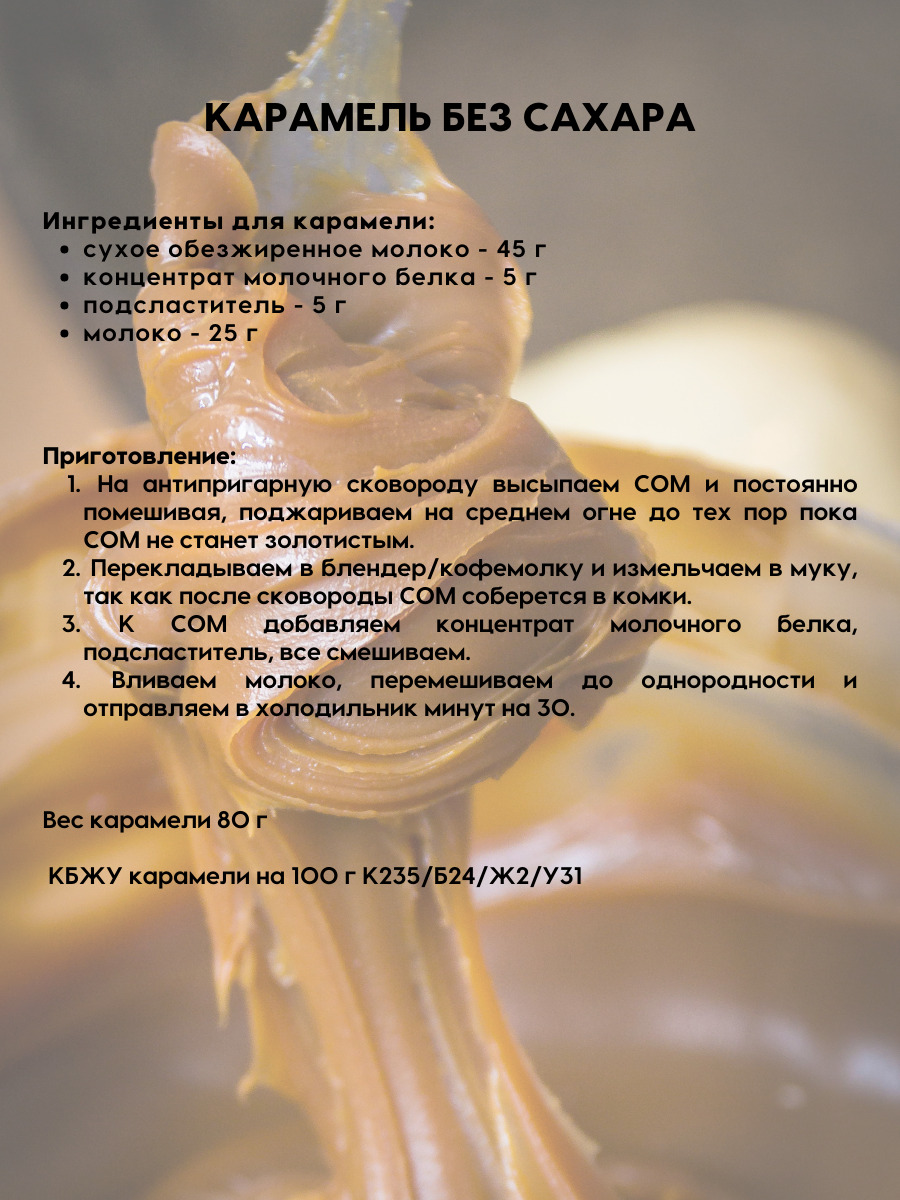 КАРАМЕЛЬ БЕЗ САХАРА

Ингредиенты для карамели:
• сухое обезжиренное молоко - 45 г
• концентрат молочного белка - 5 г
• подсластитель - 5 г
• молоко - 25 г

Приготовление:
1. На антипригарную сковороду высыпаем СОМ и постоянно помешивая, поджариваем на среднем огне до тех пор пока СОМ не станет золотистым.
2. Перекладываем в блендер/кофемолку и измельчаем в муку, так как после сковороды СОМ соберется в комки.
3. К СОМ добавляем концентрат молочного белка, подсластитель, все смешиваем.
4. Вливаем молоко, перемешиваем до однородности и отправляем в холодильник минут на 30.

Вес карамели 80 г

КБЖУ карамели на 100 г К235/Б24/Ж2/У31